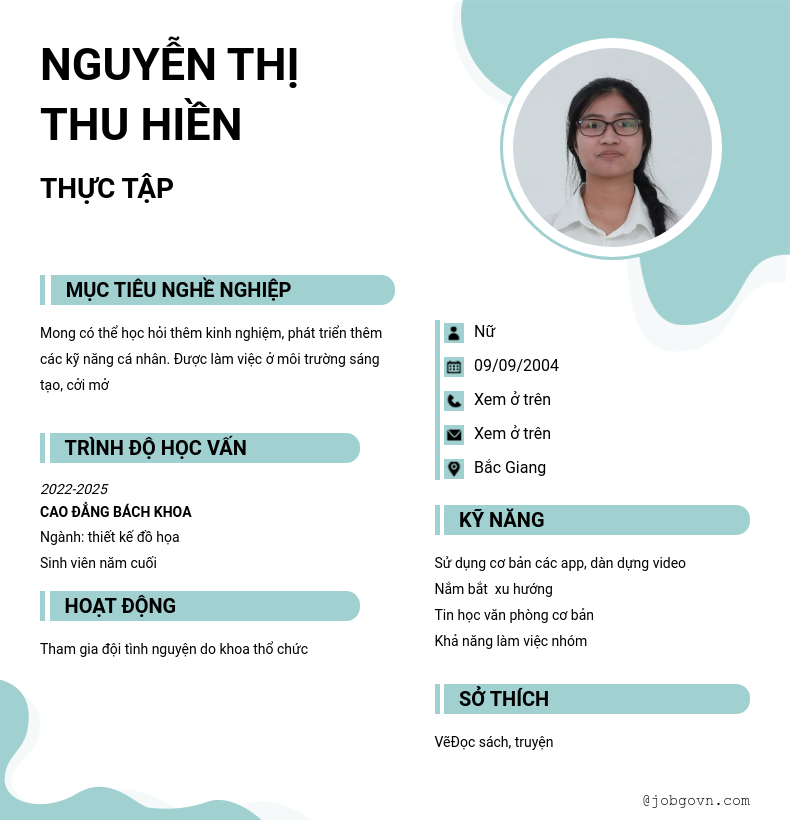 NGUYỄN THỊ THU HIỀN

THỰC TẬP

MỤC TIÊU NGHỀ NGHIỆP

Mong có thể học hỏi thêm kinh nghiệm, phát triển thêm các kỹ năng cá nhân. Được làm việc ở môi trường sáng tạo, cởi mở

TRÌNH ĐỘ HỌC VẤN

2022-2025

CAO ĐẲNG BÁCH KHOA

Ngành: thiết kế đồ họa

Sinh viên năm cuối

HOẠT ĐỘNG

Tham gia đội tình nguyện do khoa thổ chức

Nữ

09/09/2004

Xem ở trên

Xem ở trên

Bắc Giang

KỸ NĂNG

Sử dụng cơ bản các app, dàn dựng video

Nắm bắt  xu hướng

Tin học văn phòng cơ bản

Khả năng làm việc nhóm

SỞ THÍCH

VẽĐọc sách, truyện

@jobgovn.com